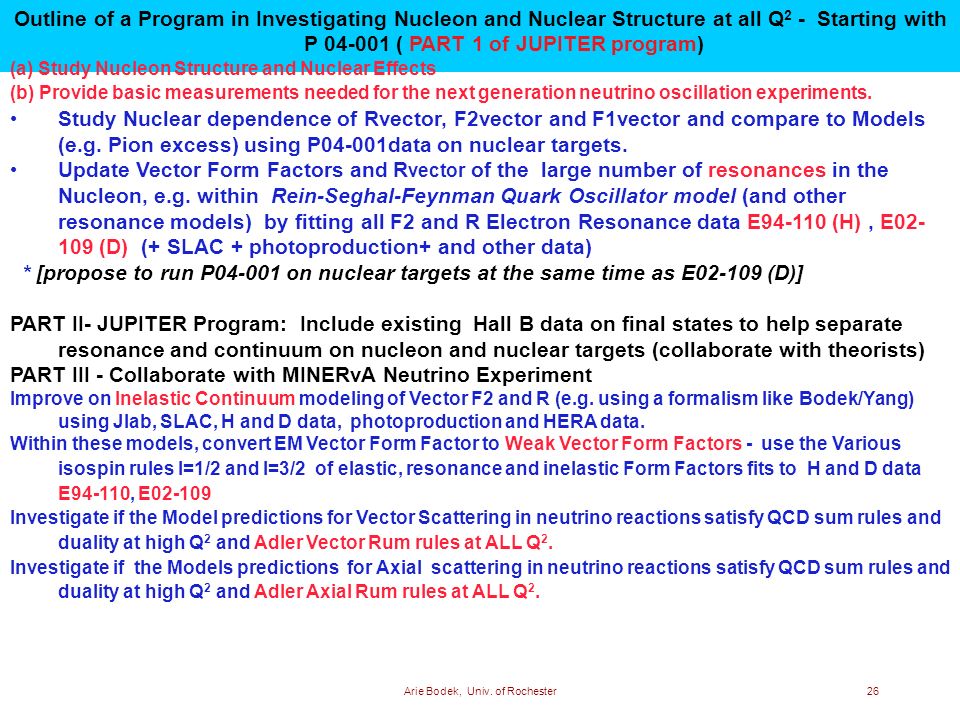 Outline of a Program in Investigating Nucleon and Nuclear Structure at all $Q^2$ - Starting with P 04-001 ( PART 1 of JUPITER program)

(a) Study Nucleon Structure and Nuclear Effects

(b) Provide basic measurements needed for the next generation neutrino oscillation experiments.

• Study Nuclear dependence of Rvector, F2vector and F1vector and compare to Models (e.g. Pion excess) using P04-001data on nuclear targets.

• Update Vector Form Factors and Rvector of the large number of resonances in the Nucleon, e.g. within Rein-Seghal-Feynman Quark Oscillator model (and other resonance models) by fitting all F2 and R Electron Resonance data E94-110 (H) , E02-109 (D) (+ SLAC + photoproduction+ and other data)

* [propose to run P04-001 on nuclear targets at the same time as E02-109 (D)]

PART II- JUPITER Program: Include existing Hall B data on final states to help separate resonance and continuum on nucleon and nuclear targets (collaborate with theorists)

PART III - Collaborate with MINERvA Neutrino Experiment

Improve on Inelastic Continuum modeling of Vector F2 and R (e.g. using a formalism like Bodek/Yang) using Jlab, SLAC, H and D data, photoproduction and HERA data.

Within these models, convert EM Vector Form Factor to Weak Vector Form Factors - use the Various isospin rules I=1/2 and I=3/2 of elastic, resonance and inelastic Form Factors fits to H and D data E94-110, E02-109

Investigate if the Model predictions for Vector Scattering in neutrino reactions satisfy QCD sum rules and duality at high $Q^2$ and Adler Vector Rum rules at ALL $Q^2$.

Investigate if the Models predictions for Axial scattering in neutrino reactions satisfy QCD sum rules and duality at high $Q^2$ and Adler Axial Rum rules at ALL $Q^2$.

Arie Bodek, Univ. of Rochester 26